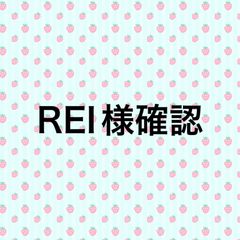 REI様確認